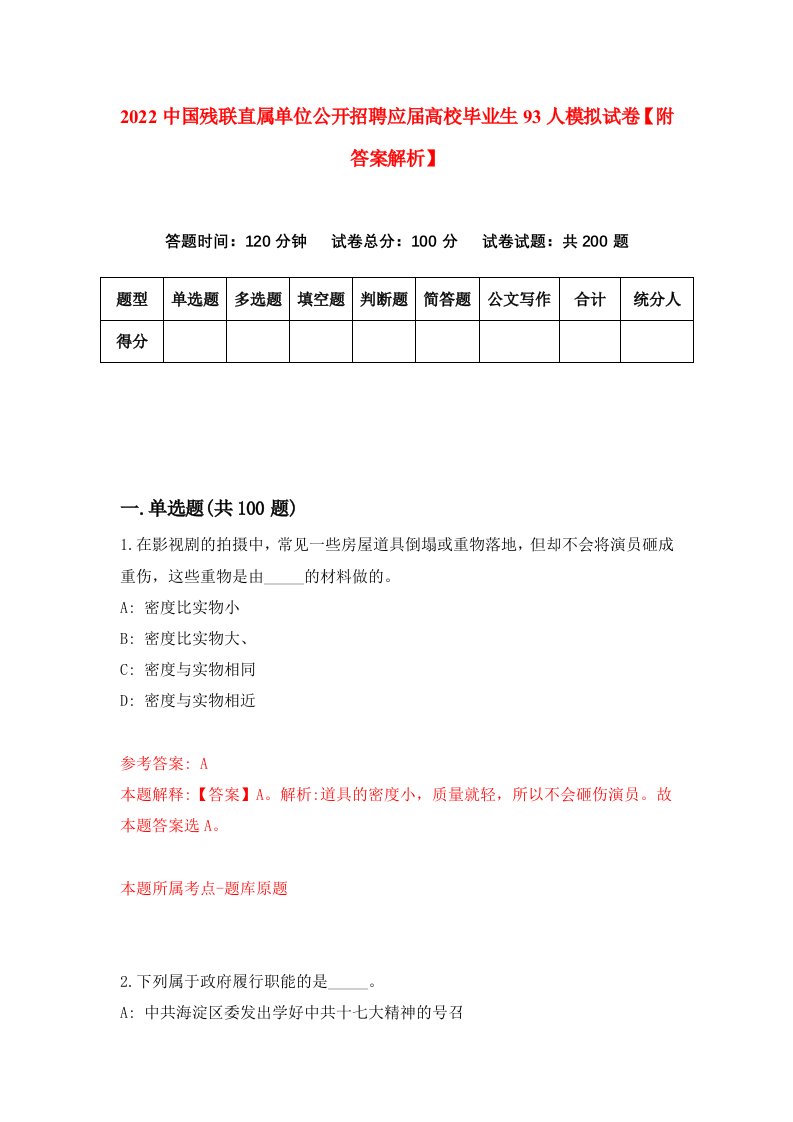 2022 中国残联直属单位公开招聘应届高校毕业生 93 人模拟试卷【附答案解析】

答题时间：120 分钟　试卷总分：100 分　试卷试题：共 200 题

| 题型 | 单选题 | 多选题 | 填空题 | 判断题 | 简答题 | 公文写作 | 合计 | 统分人 |
|---|---|---|---|---|---|---|---|---|
| 得分 | | | | | | | | |

一.单选题(共 100 题)

1.在影视剧的拍摄中，常见一些房屋道具倒塌或重物落地，但却不会将演员砸成重伤，这些重物是由_____的材料做的。
A: 密度比实物小
B: 密度比实物大、
C: 密度与实物相同
D: 密度与实物相近

参考答案: A
本题解释:【答案】A。解析:道具的密度小，质量就轻，所以不会砸伤演员。故本题答案选 A。

本题所属考点-题库原题

2.下列属于政府履行职能的是_____。
A: 中共海淀区委发出学好中共十七大精神的号召